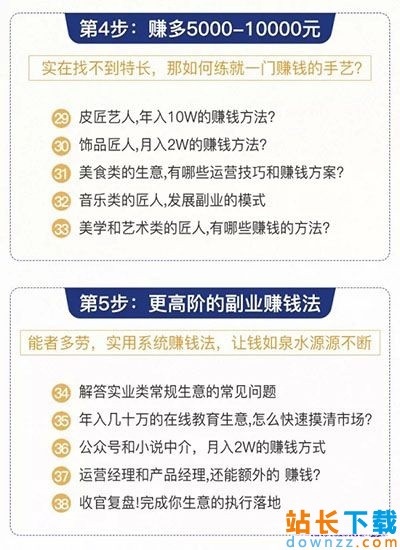 第4步：赚多5000–10000元

实在找不到特长，那如何练就一门赚钱的手艺？

29 皮匠艺人,年入10W的赚钱方法？

30 饰品匠人,月入2W的赚钱方法？

31 美食类的生意,有哪些运营技巧和赚钱方案？

32 音乐类的匠人,发展副业的模式

33 美学和艺术类的匠人,有哪些赚钱的方法？

第5步：更高阶的副业赚钱法

能者多劳，实用系统赚钱法，让钱如泉水源源不断

34 解答实业类常规生意的常见问题

35 年入几十万的在线教育生意,怎么快速摸清市场？

36 公众号和小说中介，月入2W的赚钱方式

37 运营经理和产品经理,还能额外的 赚钱？

38 收官复盘!完成你生意的执行落地

站长下载
downzz.com